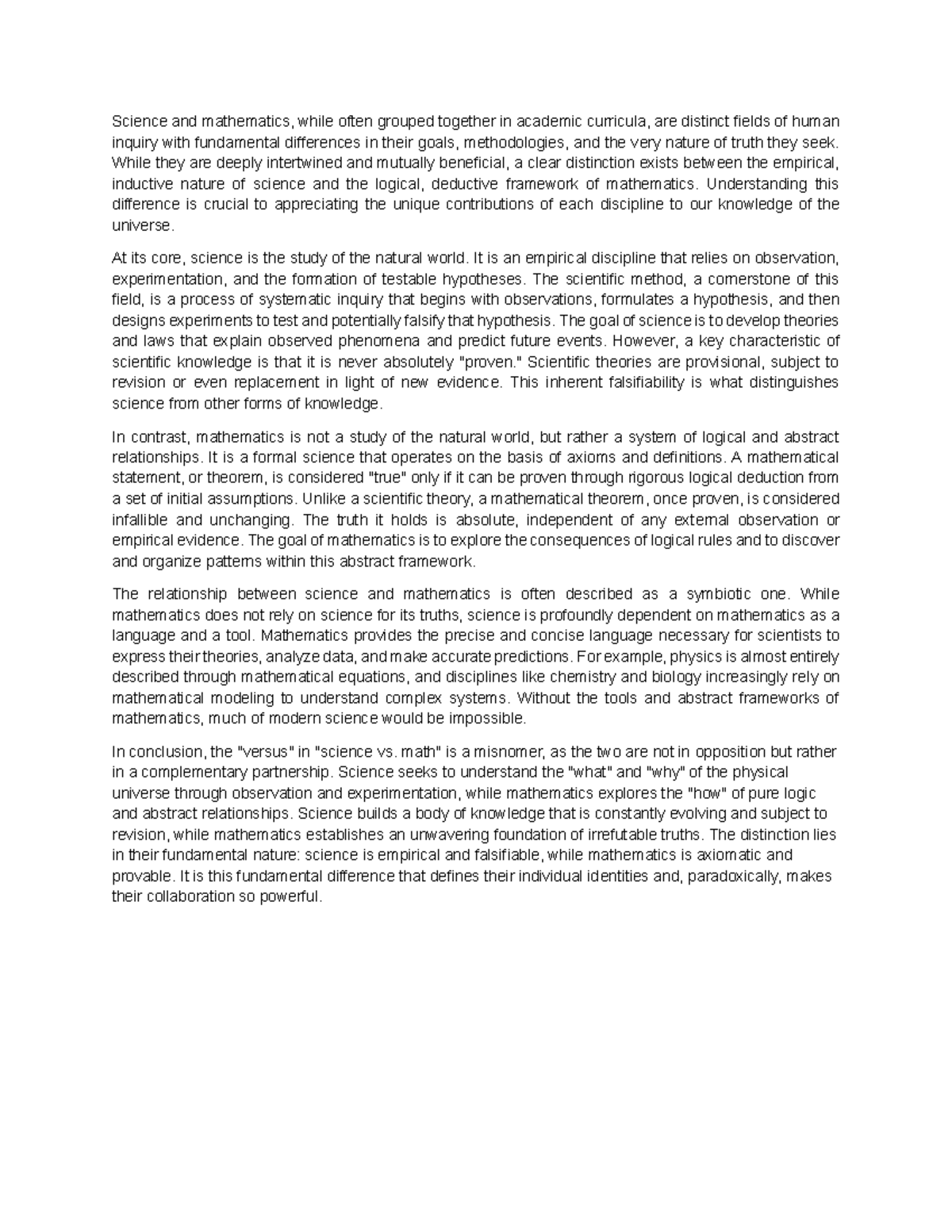 Science and mathematics, while often grouped together in academic curricula, are distinct fields of human inquiry with fundamental differences in their goals, methodologies, and the very nature of truth they seek. While they are deeply intertwined and mutually beneficial, a clear distinction exists between the empirical, inductive nature of science and the logical, deductive framework of mathematics. Understanding this difference is crucial to appreciating the unique contributions of each discipline to our knowledge of the universe.

At its core, science is the study of the natural world. It is an empirical discipline that relies on observation, experimentation, and the formation of testable hypotheses. The scientific method, a cornerstone of this field, is a process of systematic inquiry that begins with observations, formulates a hypothesis, and then designs experiments to test and potentially falsify that hypothesis. The goal of science is to develop theories and laws that explain observed phenomena and predict future events. However, a key characteristic of scientific knowledge is that it is never absolutely "proven." Scientific theories are provisional, subject to revision or even replacement in light of new evidence. This inherent falsifiability is what distinguishes science from other forms of knowledge.

In contrast, mathematics is not a study of the natural world, but rather a system of logical and abstract relationships. It is a formal science that operates on the basis of axioms and definitions. A mathematical statement, or theorem, is considered "true" only if it can be proven through rigorous logical deduction from a set of initial assumptions. Unlike a scientific theory, a mathematical theorem, once proven, is considered infallible and unchanging. The truth it holds is absolute, independent of any external observation or empirical evidence. The goal of mathematics is to explore the consequences of logical rules and to discover and organize patterns within this abstract framework.

The relationship between science and mathematics is often described as a symbiotic one. While mathematics does not rely on science for its truths, science is profoundly dependent on mathematics as a language and a tool. Mathematics provides the precise and concise language necessary for scientists to express their theories, analyze data, and make accurate predictions. For example, physics is almost entirely described through mathematical equations, and disciplines like chemistry and biology increasingly rely on mathematical modeling to understand complex systems. Without the tools and abstract frameworks of mathematics, much of modern science would be impossible.

In conclusion, the "versus" in "science vs. math" is a misnomer, as the two are not in opposition but rather in a complementary partnership. Science seeks to understand the "what" and "why" of the physical universe through observation and experimentation, while mathematics explores the "how" of pure logic and abstract relationships. Science builds a body of knowledge that is constantly evolving and subject to revision, while mathematics establishes an unwavering foundation of irrefutable truths. The distinction lies in their fundamental nature: science is empirical and falsifiable, while mathematics is axiomatic and provable. It is this fundamental difference that defines their individual identities and, paradoxically, makes their collaboration so powerful.